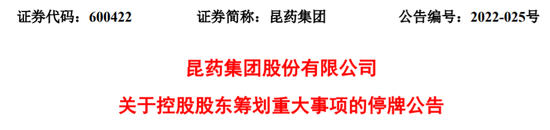 证券代码：600422　　证券简称：昆药集团　　公告编号：2022-025号

昆药集团股份有限公司

关于控股股东筹划重大事项的停牌公告